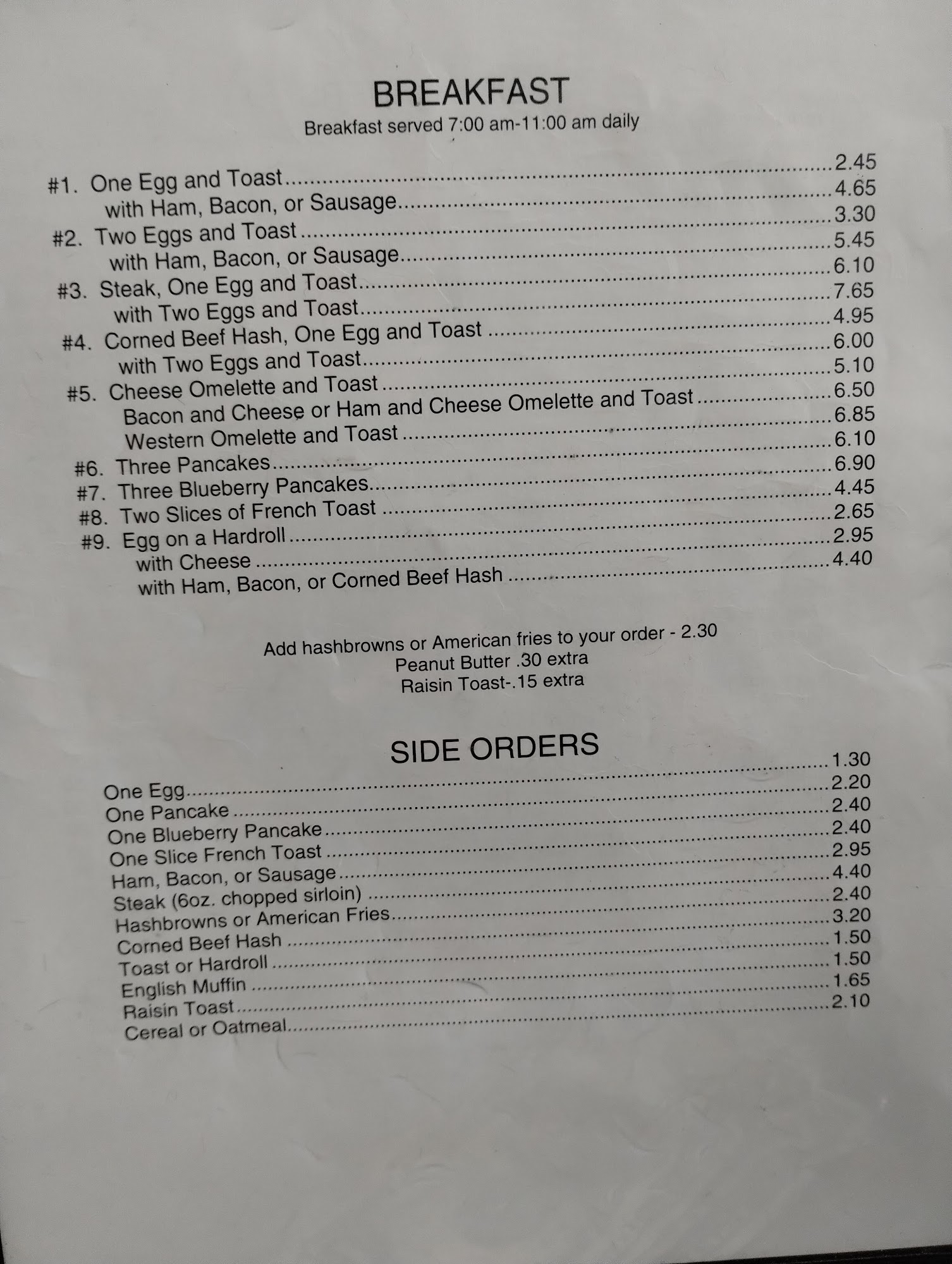 BREAKFAST
Breakfast served 7:00 am-11:00 am daily

#1. One Egg and Toast 2.45
with Ham, Bacon, or Sausage 4.65
#2. Two Eggs and Toast 3.30
with Ham, Bacon, or Sausage 5.45
#3. Steak, One Egg and Toast 6.10
with Two Eggs and Toast 7.65
#4. Corned Beef Hash, One Egg and Toast 4.95
with Two Eggs and Toast 6.00
#5. Cheese Omelette and Toast 5.10
Bacon and Cheese or Ham and Cheese Omelette and Toast 6.50
Western Omelette and Toast 6.85
#6. Three Pancakes 6.10
#7. Three Blueberry Pancakes 6.90
#8. Two Slices of French Toast 4.45
#9. Egg on a Hardroll 2.65
with Cheese 2.95
with Ham, Bacon, or Corned Beef Hash 4.40

Add hashbrowns or American fries to your order - 2.30
Peanut Butter .30 extra
Raisin Toast-.15 extra

SIDE ORDERS
One Egg 1.30
One Pancake 2.20
One Blueberry Pancake 2.40
One Slice French Toast 2.40
Ham, Bacon, or Sausage 2.95
Steak (6oz. chopped sirloin) 4.40
Hashbrowns or American Fries 2.40
Corned Beef Hash 3.20
Toast or Hardroll 1.50
English Muffin 1.50
Raisin Toast 1.65
Cereal or Oatmeal 2.10